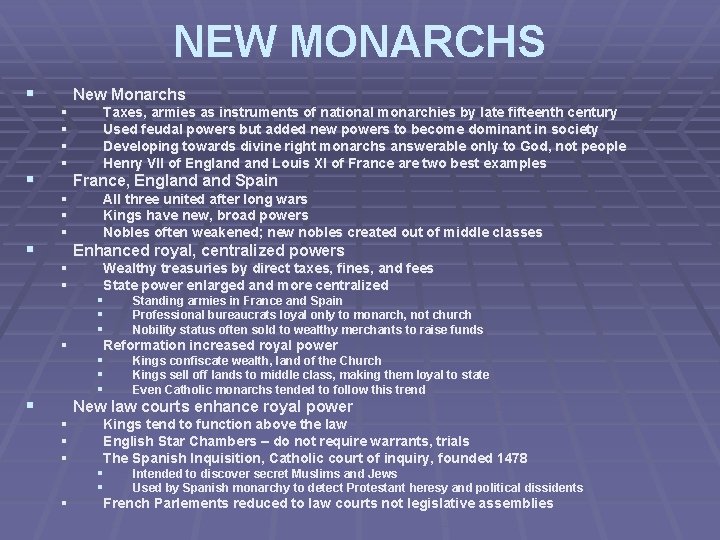 NEW MONARCHS

- New Monarchs
  - Taxes, armies as instruments of national monarchies by late fifteenth century
  - Used feudal powers but added new powers to become dominant in society
  - Developing towards divine right monarchs answerable only to God, not people
  - Henry VII of England and Louis XI of France are two best examples
- France, England and Spain
  - All three united after long wars
  - Kings have new, broad powers
  - Nobles often weakened; new nobles created out of middle classes
- Enhanced royal, centralized powers
  - Wealthy treasuries by direct taxes, fines, and fees
  - State power enlarged and more centralized
    - Standing armies in France and Spain
    - Professional bureaucrats loyal only to monarch, not church
    - Nobility status often sold to wealthy merchants to raise funds
  - Reformation increased royal power
    - Kings confiscate wealth, land of the Church
    - Kings sell off lands to middle class, making them loyal to state
    - Even Catholic monarchs tended to follow this trend
- New law courts enhance royal power
  - Kings tend to function above the law
  - English Star Chambers – do not require warrants, trials
  - The Spanish Inquisition, Catholic court of inquiry, founded 1478
    - Intended to discover secret Muslims and Jews
    - Used by Spanish monarchy to detect Protestant heresy and political dissidents
  - French Parlements reduced to law courts not legislative assemblies